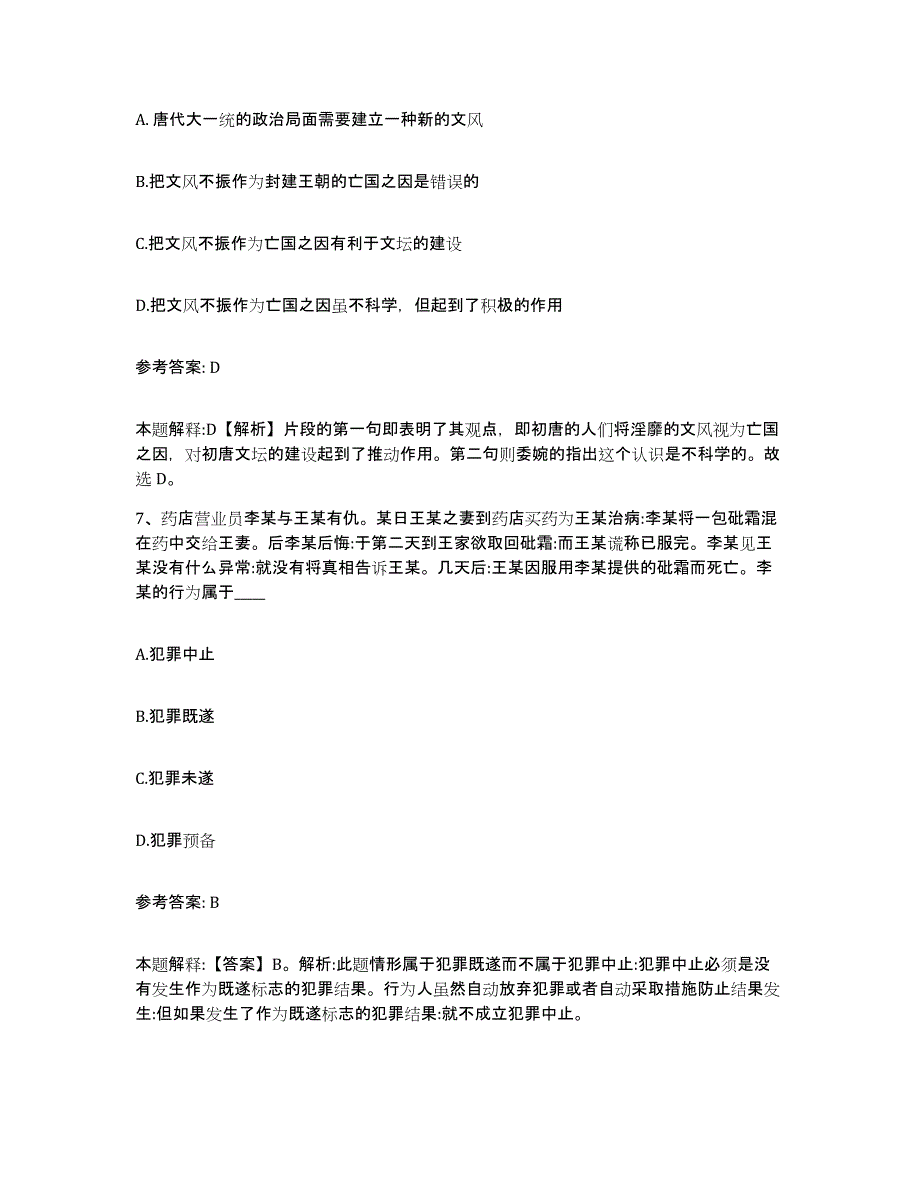 A. 唐代大一统的政治局面需要建立一种新的文风

B.把文风不振作为封建王朝的亡国之因是错误的

C.把文风不振作为亡国之因有利于文坛的建设

D.把文风不振作为亡国之因虽不科学，但起到了积极的作用

参考答案: D

本题解释:D【解析】片段的第一句即表明了其观点，即初唐的人们将淫靡的文风视为亡国之因，对初唐文坛的建设起到了推动作用。第二句则委婉的指出这个认识是不科学的。故选 D。

7、药店营业员李某与王某有仇。某日王某之妻到药店买药为王某治病:李某将一包砒霜混在药中交给王妻。后李某后悔:于第二天到王家欲取回砒霜:而王某谎称已服完。李某见王某没有什么异常:就没有将真相告诉王某。几天后:王某因服用李某提供的砒霜而死亡。李某的行为属于____

A.犯罪中止

B.犯罪既遂

C.犯罪未遂

D.犯罪预备

参考答案: B

本题解释:【答案】B。解析:此题情形属于犯罪既遂而不属于犯罪中止:犯罪中止必须是没有发生作为既遂标志的犯罪结果。行为人虽然自动放弃犯罪或者自动采取措施防止结果发生:但如果发生了作为既遂标志的犯罪结果:就不成立犯罪中止。